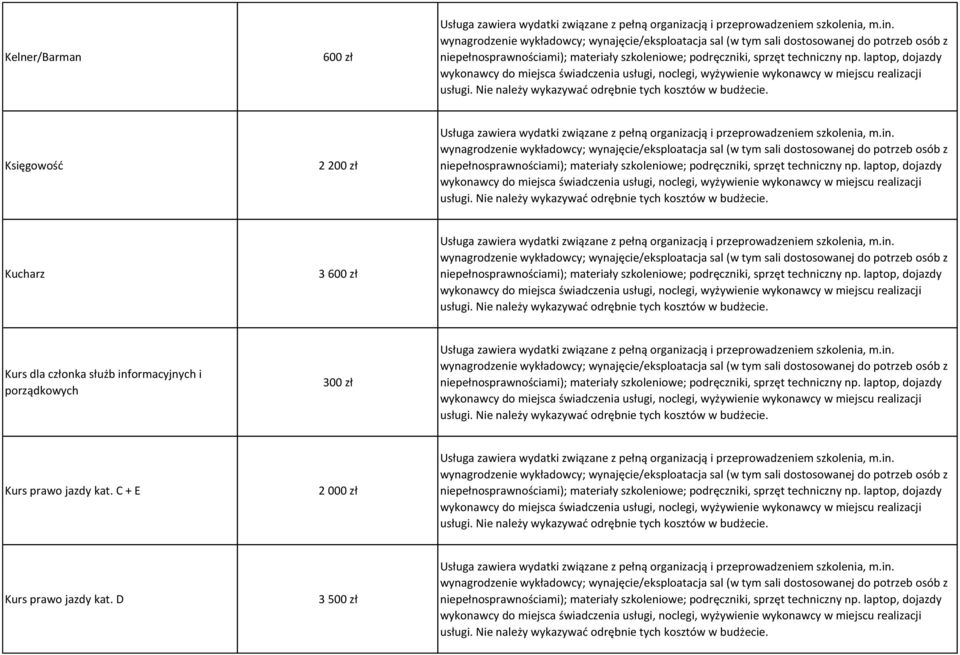 | | | |
|---|---|---|
| Kelner/Barman | 600 zł | Usługa zawiera wydatki związane z pełną organizacją i przeprowadzeniem szkolenia, m.in. wynagrodzenie wykładowcy; wynajęcie/eksploatacja sal (w tym sali dostosowanej do potrzeb osób z niepełnosprawnościami); materiały szkoleniowe; podręczniki, sprzęt techniczny np. laptop, dojazdy wykonawcy do miejsca świadczenia usługi, noclegi, wyżywienie wykonawcy w miejscu realizacji usługi. Nie należy wykazywać odrębnie tych kosztów w budżecie. |
| Księgowość | 2 200 zł | Usługa zawiera wydatki związane z pełną organizacją i przeprowadzeniem szkolenia, m.in. wynagrodzenie wykładowcy; wynajęcie/eksploatacja sal (w tym sali dostosowanej do potrzeb osób z niepełnosprawnościami); materiały szkoleniowe; podręczniki, sprzęt techniczny np. laptop, dojazdy wykonawcy do miejsca świadczenia usługi, noclegi, wyżywienie wykonawcy w miejscu realizacji usługi. Nie należy wykazywać odrębnie tych kosztów w budżecie. |
| Kucharz | 3 600 zł | Usługa zawiera wydatki związane z pełną organizacją i przeprowadzeniem szkolenia, m.in. wynagrodzenie wykładowcy; wynajęcie/eksploatacja sal (w tym sali dostosowanej do potrzeb osób z niepełnosprawnościami); materiały szkoleniowe; podręczniki, sprzęt techniczny np. laptop, dojazdy wykonawcy do miejsca świadczenia usługi, noclegi, wyżywienie wykonawcy w miejscu realizacji usługi. Nie należy wykazywać odrębnie tych kosztów w budżecie. |
| Kurs dla członka służb informacyjnych i porządkowych | 300 zł | Usługa zawiera wydatki związane z pełną organizacją i przeprowadzeniem szkolenia, m.in. wynagrodzenie wykładowcy; wynajęcie/eksploatacja sal (w tym sali dostosowanej do potrzeb osób z niepełnosprawnościami); materiały szkoleniowe; podręczniki, sprzęt techniczny np. laptop, dojazdy wykonawcy do miejsca świadczenia usługi, noclegi, wyżywienie wykonawcy w miejscu realizacji usługi. Nie należy wykazywać odrębnie tych kosztów w budżecie. |
| Kurs prawo jazdy kat. C + E | 2 000 zł | Usługa zawiera wydatki związane z pełną organizacją i przeprowadzeniem szkolenia, m.in. wynagrodzenie wykładowcy; wynajęcie/eksploatacja sal (w tym sali dostosowanej do potrzeb osób z niepełnosprawnościami); materiały szkoleniowe; podręczniki, sprzęt techniczny np. laptop, dojazdy wykonawcy do miejsca świadczenia usługi, noclegi, wyżywienie wykonawcy w miejscu realizacji usługi. Nie należy wykazywać odrębnie tych kosztów w budżecie. |
| Kurs prawo jazdy kat. D | 3 500 zł | Usługa zawiera wydatki związane z pełną organizacją i przeprowadzeniem szkolenia, m.in. wynagrodzenie wykładowcy; wynajęcie/eksploatacja sal (w tym sali dostosowanej do potrzeb osób z niepełnosprawnościami); materiały szkoleniowe; podręczniki, sprzęt techniczny np. laptop, dojazdy wykonawcy do miejsca świadczenia usługi, noclegi, wyżywienie wykonawcy w miejscu realizacji usługi. Nie należy wykazywać odrębnie tych kosztów w budżecie. |